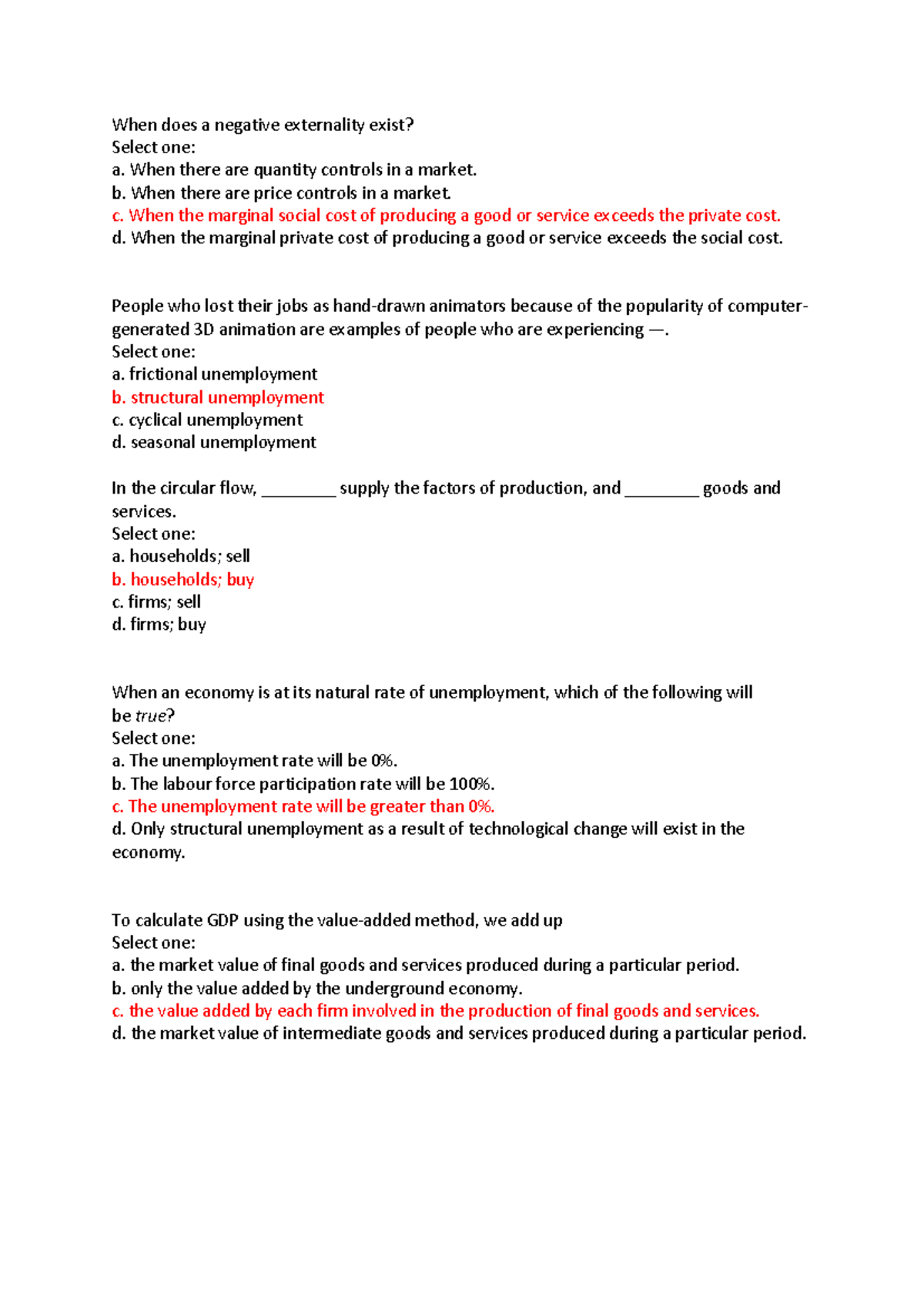 When does a negative externality exist?
Select one:
a. When there are quantity controls in a market.
b. When there are price controls in a market.
c. When the marginal social cost of producing a good or service exceeds the private cost.
d. When the marginal private cost of producing a good or service exceeds the social cost.

People who lost their jobs as hand-drawn animators because of the popularity of computer-generated 3D animation are examples of people who are experiencing —.
Select one:
a. frictional unemployment
b. structural unemployment
c. cyclical unemployment
d. seasonal unemployment

In the circular flow, ____ supply the factors of production, and ____ goods and services.
Select one:
a. households; sell
b. households; buy
c. firms; sell
d. firms; buy

When an economy is at its natural rate of unemployment, which of the following will be true?
Select one:
a. The unemployment rate will be 0%.
b. The labour force participation rate will be 100%.
c. The unemployment rate will be greater than 0%.
d. Only structural unemployment as a result of technological change will exist in the economy.

To calculate GDP using the value-added method, we add up
Select one:
a. the market value of final goods and services produced during a particular period.
b. only the value added by the underground economy.
c. the value added by each firm involved in the production of final goods and services.
d. the market value of intermediate goods and services produced during a particular period.